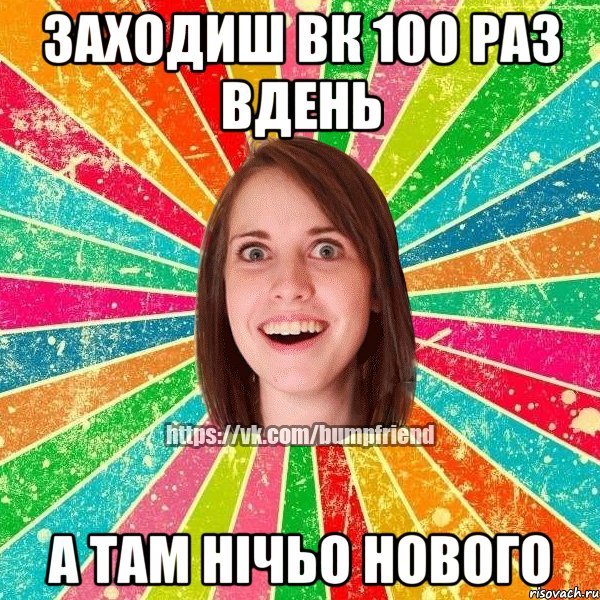 ЗАХОДИШ ВК 100 РАЗ ВДЕНЬ

https://vk.com/bumpfriend

А ТАМ НІЧЬО НОВОГО

risovach.ru